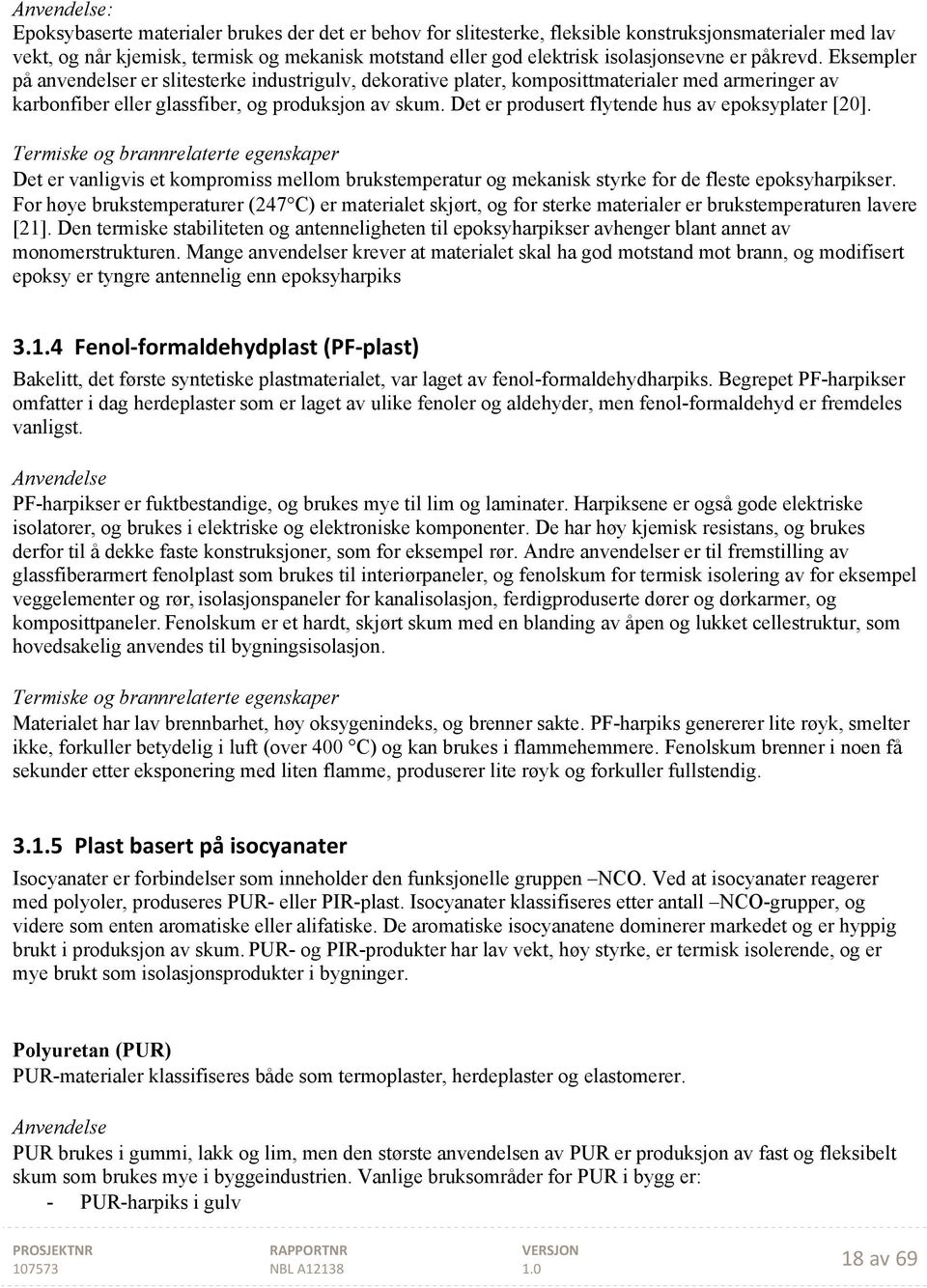 Anvendelse:

Epoksybaserte materialer brukes der det er behov for slitesterke, fleksible konstruksjonsmaterialer med lav vekt, og når kjemisk, termisk og mekanisk motstand eller god elektrisk isolasjonsevne er påkrevd. Eksempler på anvendelser er slitesterke industrigulv, dekorative plater, komposittmaterialer med armeringer av karbonfiber eller glassfiber, og produksjon av skum. Det er produsert flytende hus av epoksyplater [20].

Termiske og brannrelaterte egenskaper

Det er vanligvis et kompromiss mellom brukstemperatur og mekanisk styrke for de fleste epoksyharpikser. For høye brukstemperaturer (247°C) er materialet skjørt, og for sterke materialer er brukstemperaturen lavere [21]. Den termiske stabiliteten og antenneligheten til epoksyharpikser avhenger blant annet av monomerstrukturen. Mange anvendelser krever at materialet skal ha god motstand mot brann, og modifisert epoksy er tyngre antennelig enn epoksyharpiks

3.1.4 Fenol-formaldehydplast (PF-plast)

Bakelitt, det første syntetiske plastmaterialet, var laget av fenol-formaldehydharpiks. Begrepet PF-harpikser omfatter i dag herdeplaster som er laget av ulike fenoler og aldehyder, men fenol-formaldehyd er fremdeles vanligst.

Anvendelse

PF-harpikser er fuktbestandige, og brukes mye til lim og laminater. Harpiksene er også gode elektriske isolatorer, og brukes i elektriske og elektroniske komponenter. De har høy kjemisk resistans, og brukes derfor til å dekke faste konstruksjoner, som for eksempel rør. Andre anvendelser er til fremstilling av glassfiberarmert fenolplast som brukes til interiørpaneler, og fenolskum for termisk isolering av for eksempel veggelementer og rør, isolasjonspaneler for kanalisolasjon, ferdigproduserte dører og dørkarmer, og komposittpaneler. Fenolskum er et hardt, skjørt skum med en blanding av åpen og lukket cellestruktur, som hovedsakelig anvendes til bygningsisolasjon.

Termiske og brannrelaterte egenskaper

Materialet har lav brennbarhet, høy oksygenindeks, og brenner sakte. PF-harpiks genererer lite røyk, smelter ikke, forkuller betydelig i luft (over 400 °C) og kan brukes i flammehemmere. Fenolskum brenner i noen få sekunder etter eksponering med liten flamme, produserer lite røyk og forkuller fullstendig.

3.1.5 Plast basert på isocyanater

Isocyanater er forbindelser som inneholder den funksjonelle gruppen –NCO. Ved at isocyanater reagerer med polyoler, produseres PUR- eller PIR-plast. Isocyanater klassifiseres etter antall –NCO-grupper, og videre som enten aromatiske eller alifatiske. De aromatiske isocyanatene dominerer markedet og er hyppig brukt i produksjon av skum. PUR- og PIR-produkter har lav vekt, høy styrke, er termisk isolerende, og er mye brukt som isolasjonsprodukter i bygninger.

Polyuretan (PUR)

PUR-materialer klassifiseres både som termoplaster, herdeplaster og elastomerer.

Anvendelse

PUR brukes i gummi, lakk og lim, men den største anvendelsen av PUR er produksjon av fast og fleksibelt skum som brukes mye i byggeindustrien. Vanlige bruksområder for PUR i bygg er:
- PUR-harpiks i gulv

PROSJEKTNR
107573

RAPPORTNR
NBL A12138

VERSJON
1.0

18 av 69